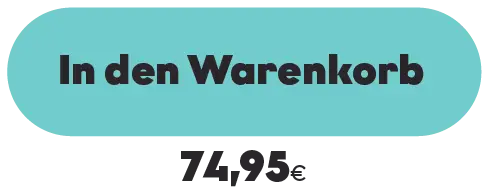 In den Warenkorb

74,95€